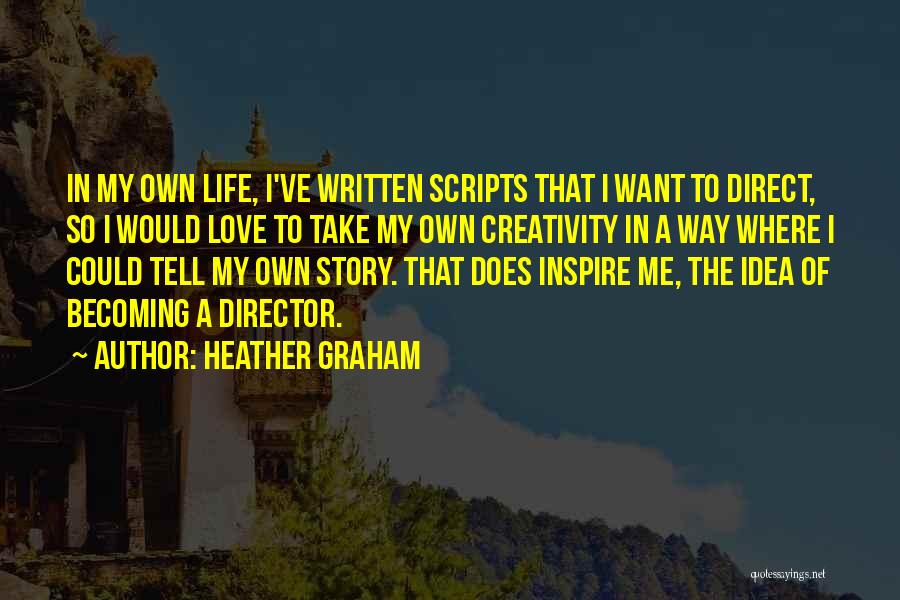 IN MY OWN LIFE, I'VE WRITTEN SCRIPTS THAT I WANT TO DIRECT, SO I WOULD LOVE TO TAKE MY OWN CREATIVITY IN A WAY WHERE I COULD TELL MY OWN STORY. THAT DOES INSPIRE ME, THE IDEA OF BECOMING A DIRECTOR.

~ AUTHOR: HEATHER GRAHAM

quotessayings.net